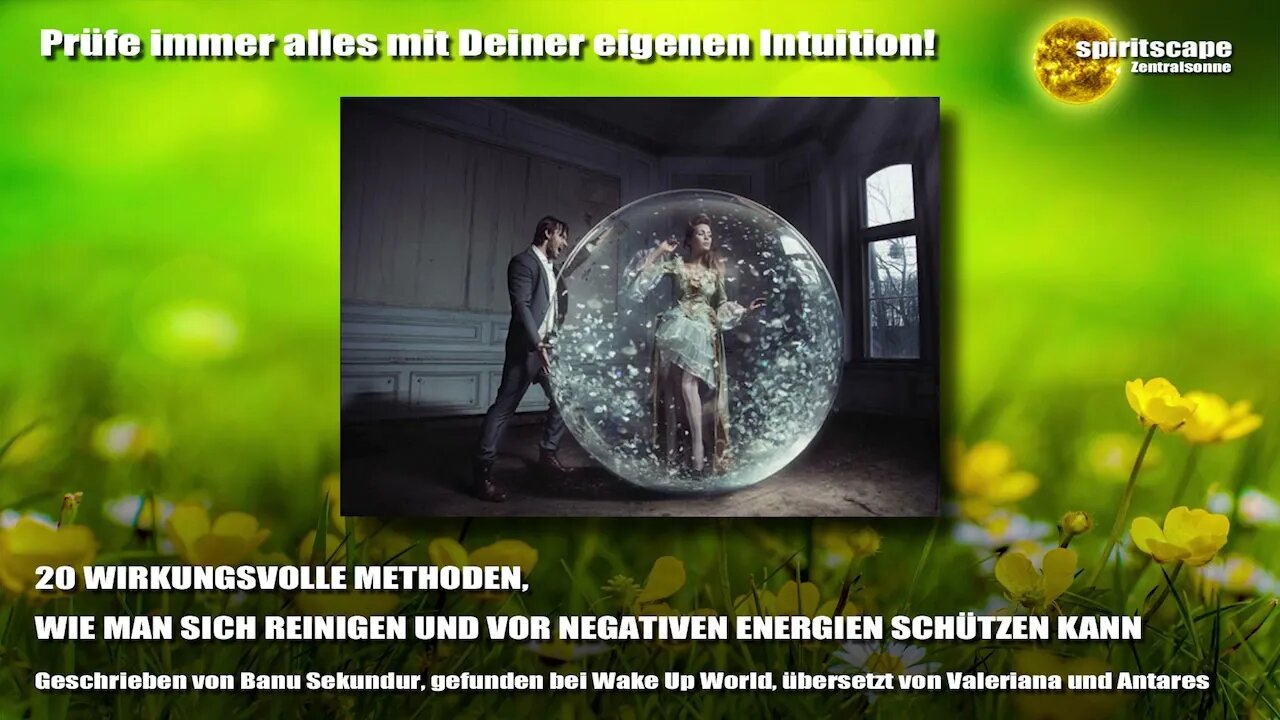 Prüfe immer alles mit Deiner eigenen Intuition!

spiritscape
Zentralsonne

20 WIRKUNGSVOLLE METHODEN,
WIE MAN SICH REINIGEN UND VOR NEGATIVEN ENERGIEN SCHÜTZEN KANN

Geschrieben von Banu Sekundur, gefunden bei Wake Up World, übersetzt von Valeriana und Antares